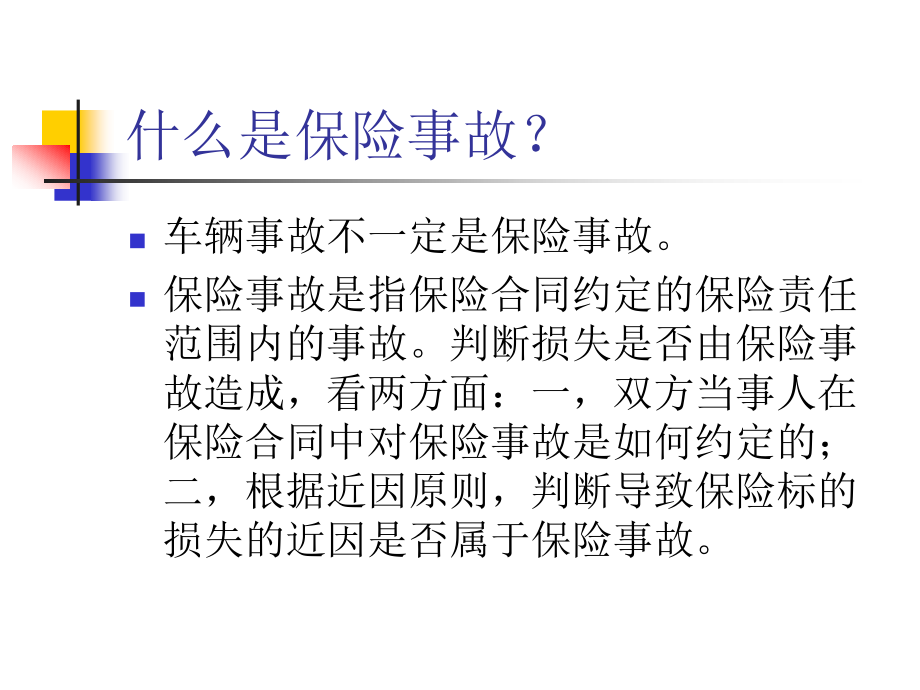 什么是保险事故？

车辆事故不一定是保险事故。

保险事故是指保险合同约定的保险责任范围内的事故。判断损失是否由保险事故造成，看两方面：一，双方当事人在保险合同中对保险事故是如何约定的；二，根据近因原则，判断导致保险标的损失的近因是否属于保险事故。